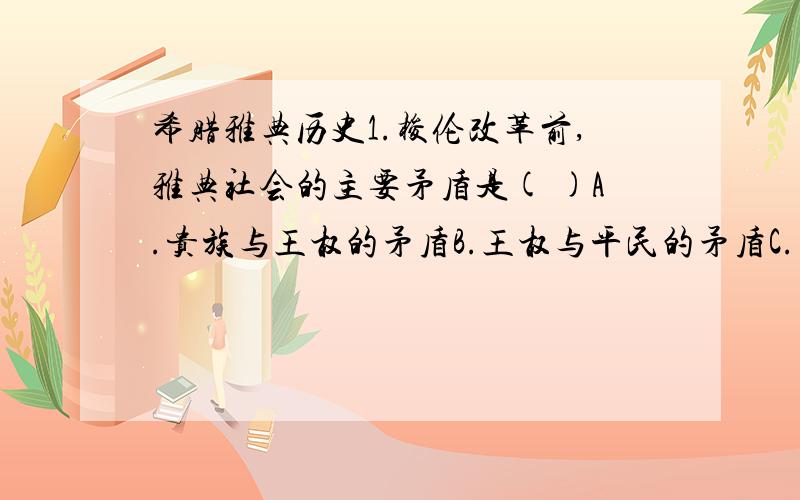 希腊雅典历史1.梭伦改革前,雅典社会的主要矛盾是( )A.贵族与王权的矛盾B.王权与平民的矛盾C.